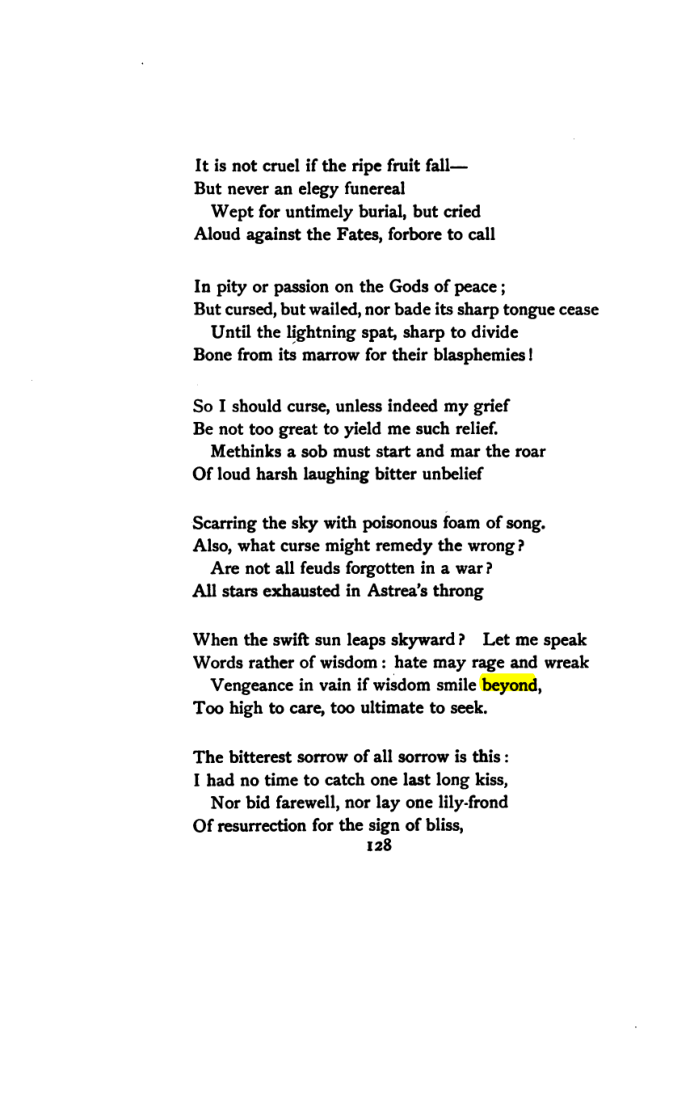 It is not cruel if the ripe fruit fall—
But never an elegy funereal
Wept for untimely burial, but cried
Aloud against the Fates, forbore to call

In pity or passion on the Gods of peace;
But cursed, but wailed, nor bade its sharp tongue cease
Until the lightning spat, sharp to divide
Bone from its marrow for their blasphemies!

So I should curse, unless indeed my grief
Be not too great to yield me such relief.
Methinks a sob must start and mar the roar
Of loud harsh laughing bitter unbelief

Scarring the sky with poisonous foam of song.
Also, what curse might remedy the wrong?
Are not all feuds forgotten in a war?
All stars exhausted in Astrea's throng

When the swift sun leaps skyward? Let me speak
Words rather of wisdom: hate may rage and wreak
Vengeance in vain if wisdom smile beyond,
Too high to care, too ultimate to seek.

The bitterest sorrow of all sorrow is this:
I had no time to catch one last long kiss,
Nor bid farewell, nor lay one lily-frond
Of resurrection for the sign of bliss,

128